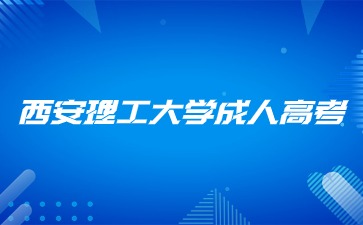 西安理工大学成人高考